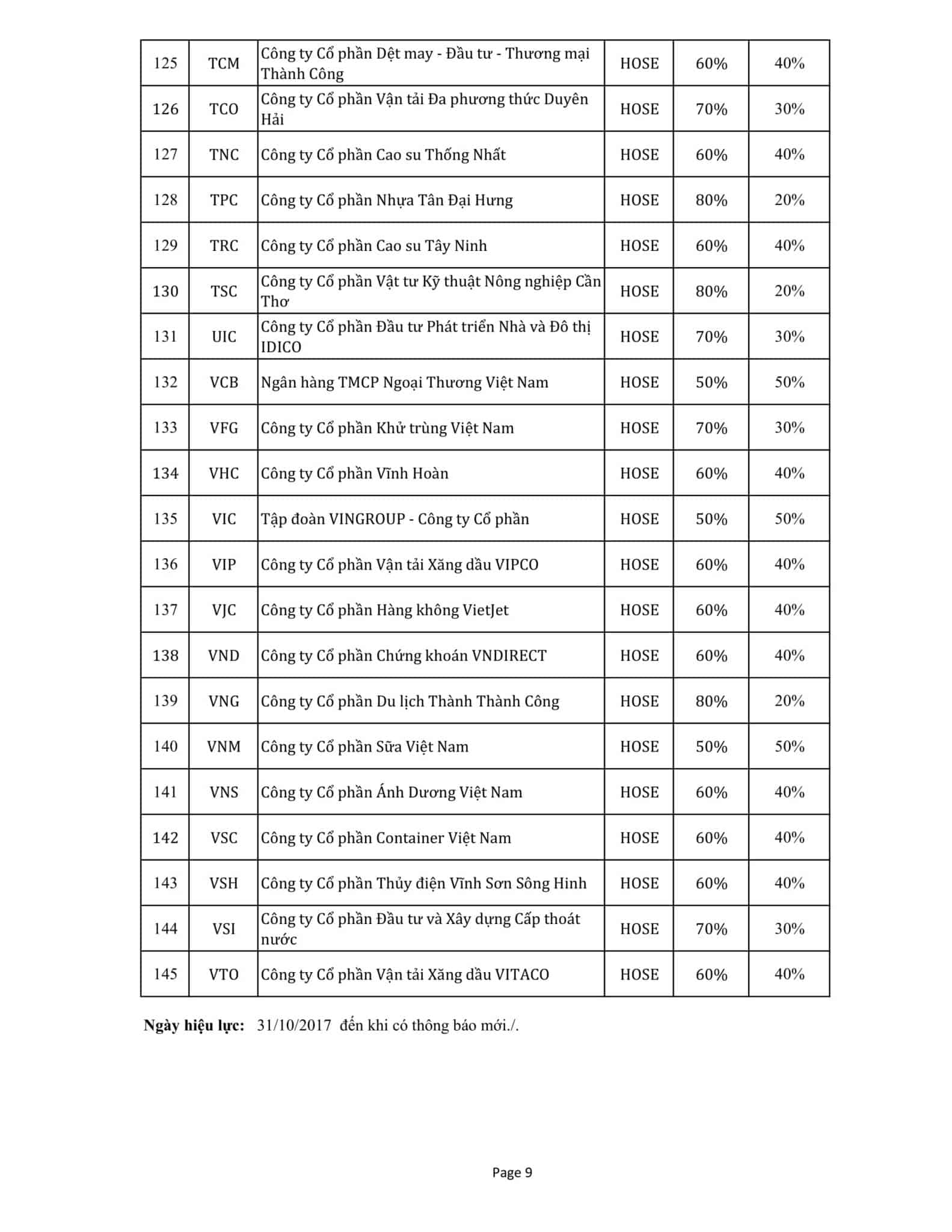 | 125 | TCM | Công ty Cổ phần Dệt may - Đầu tư - Thương mại Thành Công | HOSE | 60% | 40% |
|---|---|---|---|---|---|
| 126 | TCO | Công ty Cổ phần Vận tải Đa phương thức Duyên Hải | HOSE | 70% | 30% |
| 127 | TNC | Công ty Cổ phần Cao su Thống Nhất | HOSE | 60% | 40% |
| 128 | TPC | Công ty Cổ phần Nhựa Tân Đại Hưng | HOSE | 80% | 20% |
| 129 | TRC | Công ty Cổ phần Cao su Tây Ninh | HOSE | 60% | 40% |
| 130 | TSC | Công ty Cổ phần Vật tư Kỹ thuật Nông nghiệp Cần Thơ | HOSE | 80% | 20% |
| 131 | UIC | Công ty Cổ phần Đầu tư Phát triển Nhà và Đô thị IDICO | HOSE | 70% | 30% |
| 132 | VCB | Ngân hàng TMCP Ngoại Thương Việt Nam | HOSE | 50% | 50% |
| 133 | VFG | Công ty Cổ phần Khử trùng Việt Nam | HOSE | 70% | 30% |
| 134 | VHC | Công ty Cổ phần Vĩnh Hoàn | HOSE | 60% | 40% |
| 135 | VIC | Tập đoàn VINGROUP - Công ty Cổ phần | HOSE | 50% | 50% |
| 136 | VIP | Công ty Cổ phần Vận tải Xăng dầu VIPCO | HOSE | 60% | 40% |
| 137 | VJC | Công ty Cổ phần Hàng không VietJet | HOSE | 60% | 40% |
| 138 | VND | Công ty Cổ phần Chứng khoán VNDIRECT | HOSE | 60% | 40% |
| 139 | VNG | Công ty Cổ phần Du lịch Thành Thành Công | HOSE | 80% | 20% |
| 140 | VNM | Công ty Cổ phần Sữa Việt Nam | HOSE | 50% | 50% |
| 141 | VNS | Công ty Cổ phần Ánh Dương Việt Nam | HOSE | 60% | 40% |
| 142 | VSC | Công ty Cổ phần Container Việt Nam | HOSE | 60% | 40% |
| 143 | VSH | Công ty Cổ phần Thủy điện Vĩnh Sơn Sông Hinh | HOSE | 60% | 40% |
| 144 | VSI | Công ty Cổ phần Đầu tư và Xây dựng Cấp thoát nước | HOSE | 70% | 30% |
| 145 | VTO | Công ty Cổ phần Vận tải Xăng dầu VITACO | HOSE | 60% | 40% |

Ngày hiệu lực: 31/10/2017 đến khi có thông báo mới./.

Page 9